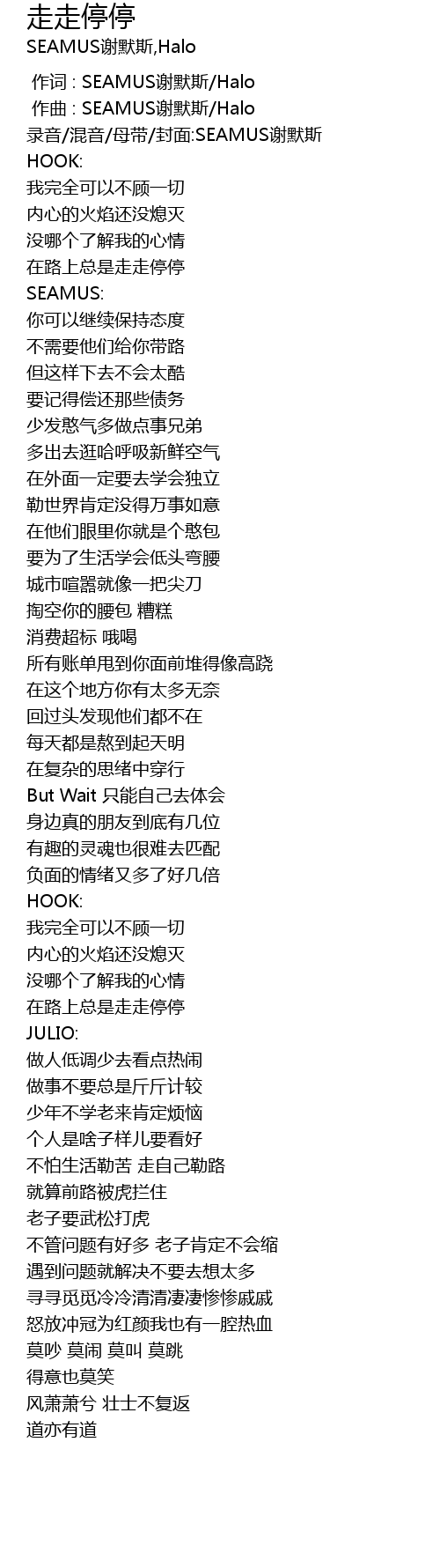 走走停停
SEAMUS谢默斯,Halo

作词 : SEAMUS谢默斯/Halo
作曲 : SEAMUS谢默斯/Halo
录音/混音/母带/封面:SEAMUS谢默斯
HOOK:
我完全可以不顾一切
内心的火焰还没熄灭
没哪个了解我的心情
在路上总是走走停停
SEAMUS:
你可以继续保持态度
不需要他们给你带路
但这样下去不会太酷
要记得偿还那些债务
少发憨气多做点事兄弟
多出去逛哈呼吸新鲜空气
在外面一定要去学会独立
勒世界肯定没得万事如意
在他们眼里你就是个憨包
要为了生活学会低头弯腰
城市喧嚣就像一把尖刀
掏空你的腰包 糟糕
消费超标 哦喝
所有账单甩到你面前堆得像高跷
在这个地方你有太多无奈
回过头发现他们都不在
每天都是熬到起天明
在复杂的思绪中穿行
But Wait 只能自己去体会
身边真的朋友到底有几位
有趣的灵魂也很难去匹配
负面的情绪又多了好几倍
HOOK:
我完全可以不顾一切
内心的火焰还没熄灭
没哪个了解我的心情
在路上总是走走停停
JULIO:
做人低调少去看点热闹
做事不要总是斤斤计较
少年不学老来肯定烦恼
个人是啥子样儿要看好
不怕生活勒苦 走自己勒路
就算前路被虎拦住
老子要武松打虎
不管问题有好多 老子肯定不会缩
遇到问题就解决不要去想太多
寻寻觅觅冷冷清清凄凄惨惨戚戚
怒放冲冠为红颜我也有一腔热血
莫吵 莫闹 莫叫 莫跳
得意也莫笑
风萧萧兮 壮士不复返
道亦有道